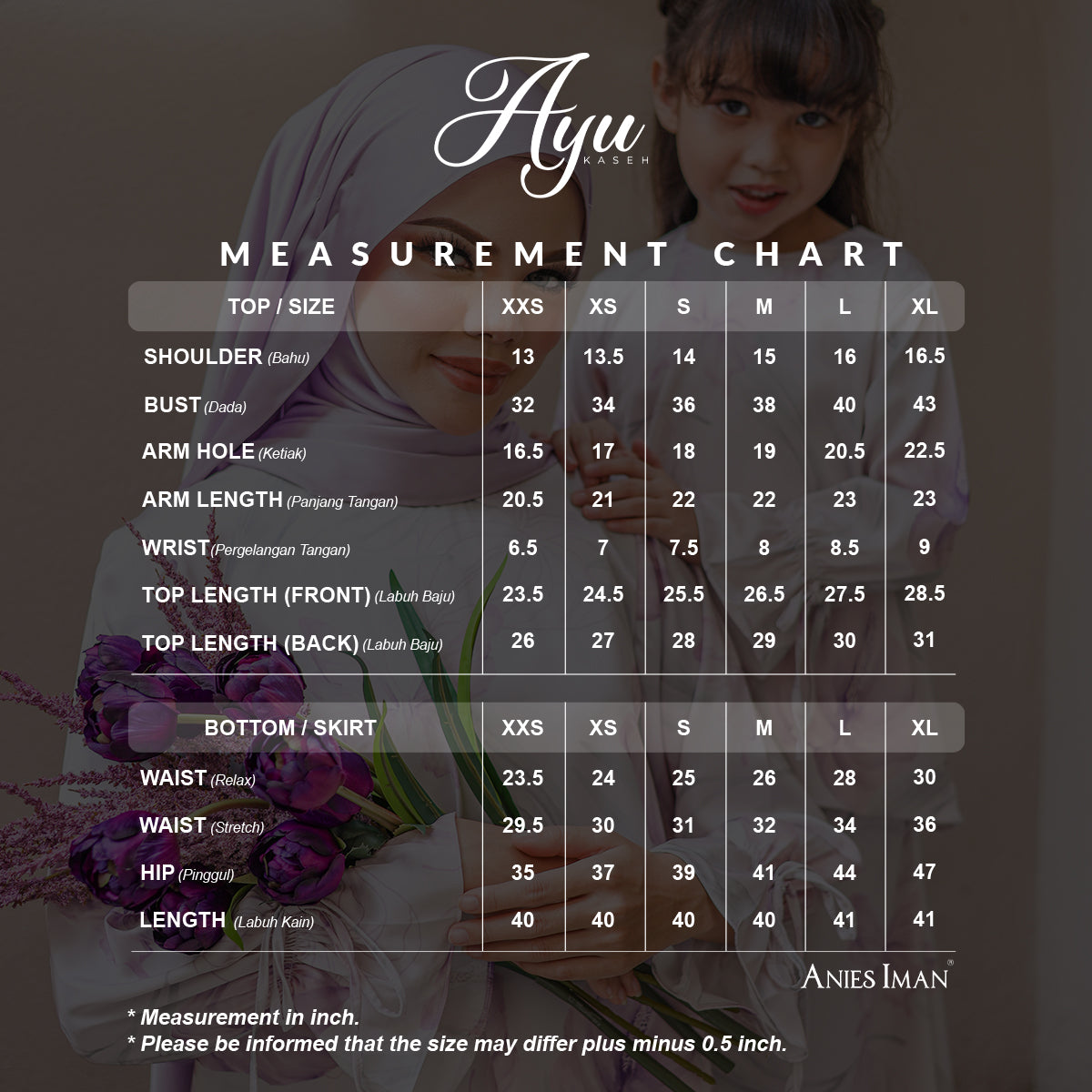 Ayu
KASEH

MEASUREMENT CHART

| TOP / SIZE | XXS | XS | S | M | L | XL |
|---|---|---|---|---|---|---|
| SHOULDER (Bahu) | 13 | 13.5 | 14 | 15 | 16 | 16.5 |
| BUST (Dada) | 32 | 34 | 36 | 38 | 40 | 43 |
| ARM HOLE (Ketiak) | 16.5 | 17 | 18 | 19 | 20.5 | 22.5 |
| ARM LENGTH (Panjang Tangan) | 20.5 | 21 | 22 | 22 | 23 | 23 |
| WRIST (Pergelangan Tangan) | 6.5 | 7 | 7.5 | 8 | 8.5 | 9 |
| TOP LENGTH (FRONT) (Labuh Baju) | 23.5 | 24.5 | 25.5 | 26.5 | 27.5 | 28.5 |
| TOP LENGTH (BACK) (Labuh Baju) | 26 | 27 | 28 | 29 | 30 | 31 |

| BOTTOM / SKIRT | XXS | XS | S | M | L | XL |
|---|---|---|---|---|---|---|
| WAIST (Relax) | 23.5 | 24 | 25 | 26 | 28 | 30 |
| WAIST (Stretch) | 29.5 | 30 | 31 | 32 | 34 | 36 |
| HIP (Pinggul) | 35 | 37 | 39 | 41 | 44 | 47 |
| LENGTH (Labuh Kain) | 40 | 40 | 40 | 40 | 41 | 41 |

ANIES IMAN®

* Measurement in inch.
* Please be informed that the size may differ plus minus 0.5 inch.